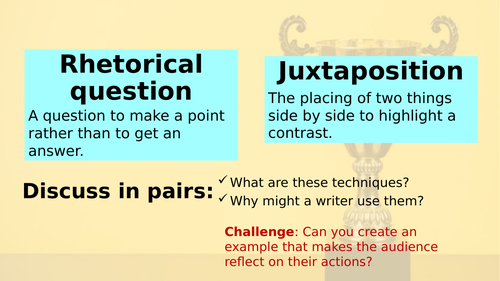 Rhetorical question
A question to make a point rather than to get an answer.

Juxtaposition
The placing of two things side by side to highlight a contrast.

Discuss in pairs:
✓ What are these techniques?
✓ Why might a writer use them?

Challenge: Can you create an example that makes the audience reflect on their actions?